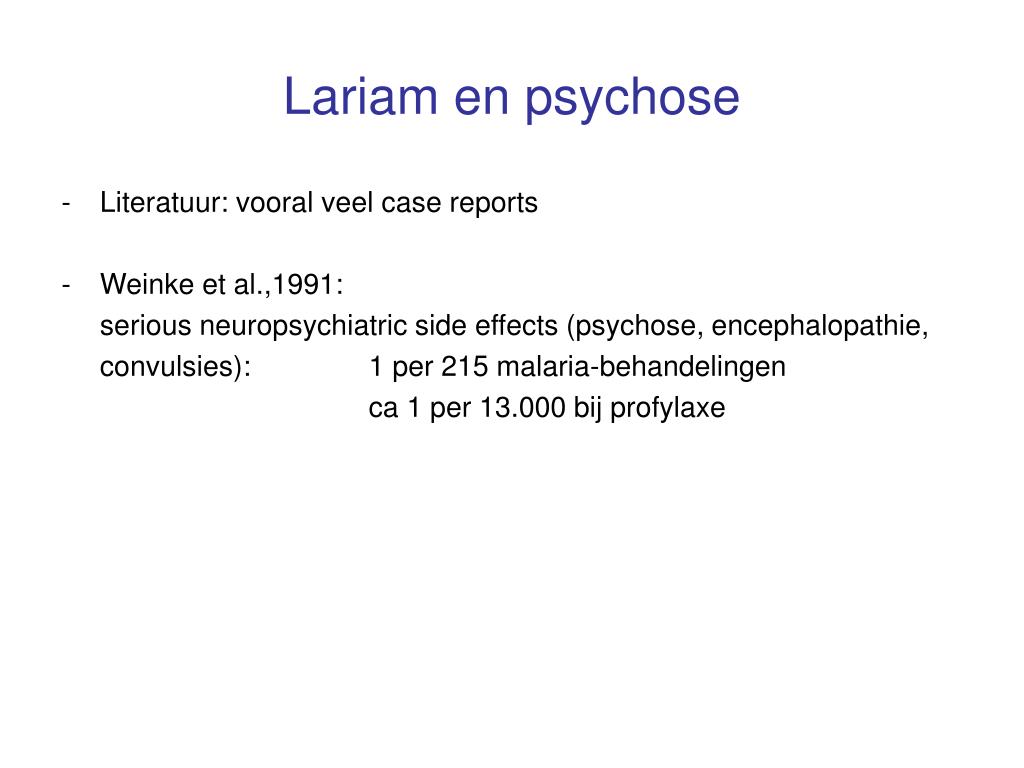 Lariam en psychose

- Literatuur: vooral veel case reports

- Weinke et al.,1991:
serious neuropsychiatric side effects (psychose, encephalopathie, convulsies): 1 per 215 malaria-behandelingen
ca 1 per 13.000 bij profylaxe